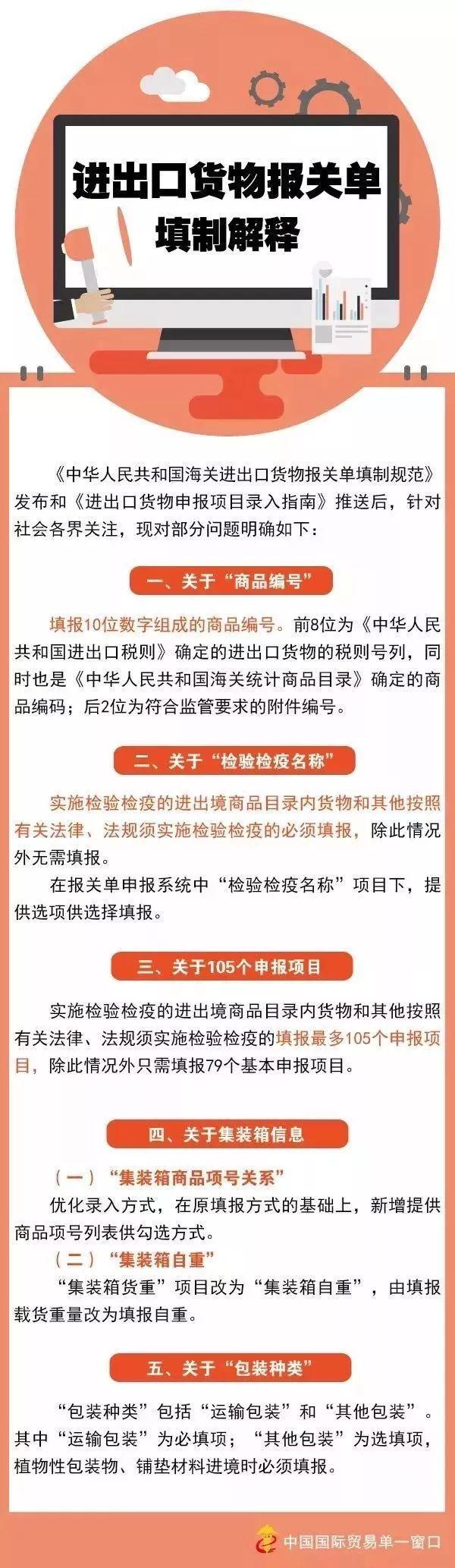 进出口货物报关单
填制解释

《中华人民共和国海关进出口货物报关单填制规范》发布和《进出口货物申报项目录入指南》推送后，针对社会各界关注，现对部分问题明确如下：

一、关于“商品编号”

填报10位数字组成的商品编号。前8位为《中华人民共和国进出口税则》确定的进出口货物的税则号列，同时也是《中华人民共和国海关统计商品目录》确定的商品编码；后2位为符合监管要求的附件编号。

二、关于“检验检疫名称”

实施检验检疫的进出境商品目录内货物和其他按照有关法律、法规须实施检验检疫的必须填报，除此情况外无需填报。

在报关单申报系统中“检验检疫名称”项目下，提供选项供选择填报。

三、关于105个申报项目

实施检验检疫的进出境商品目录内货物和其他按照有关法律、法规须实施检验检疫的填报最多105个申报项目，除此情况外只需填报79个基本申报项目。

四、关于集装箱信息

（一）“集装箱商品项号关系”

优化录入方式，在原填报方式的基础上，新增提供商品项号列表供勾选方式。

（二）“集装箱自重”

“集装箱货重”项目改为“集装箱自重”，由填报载货重量改为填报自重。

五、关于“包装种类”

“包装种类”包括“运输包装”和“其他包装”。其中“运输包装”为必填项；“其他包装”为选填项，植物性包装物、铺垫材料进境时必须填报。

中国国际贸易单一窗口